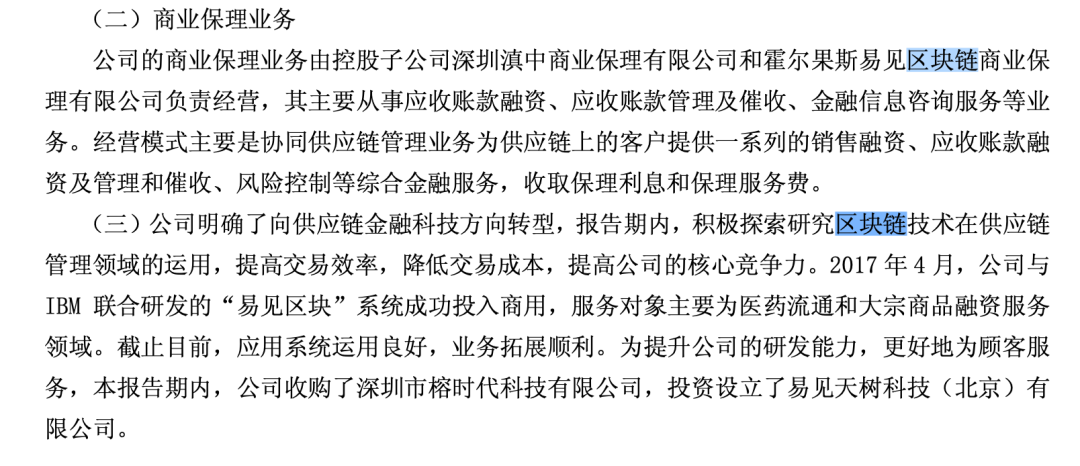 （二）商业保理业务

公司的商业保理业务由控股子公司深圳滇中商业保理有限公司和霍尔果斯易见区块链商业保理有限公司负责经营，其主要从事应收账款融资、应收账款管理及催收、金融信息咨询服务等业务。经营模式主要是协同供应链管理业务为供应链上的客户提供一系列的销售融资、应收账款融资及管理和催收、风险控制等综合金融服务，收取保理利息和保理服务费。

（三）公司明确了向供应链金融科技方向转型，报告期内，积极探索研究区块链技术在供应链管理领域的运用，提高交易效率，降低交易成本，提高公司的核心竞争力。2017 年 4 月，公司与 IBM 联合研发的“易见区块”系统成功投入商用，服务对象主要为医药流通和大宗商品融资服务领域。截止目前，应用系统运用良好，业务拓展顺利。为提升公司的研发能力，更好地为顾客服务，本报告期内，公司收购了深圳市榕时代科技有限公司，投资设立了易见天树科技（北京）有限公司。